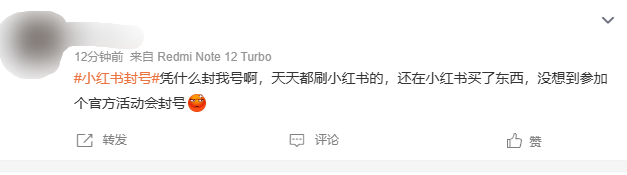 12分钟前 来自 Redmi Note 12 Turbo

#小红书封号#凭什么封我号啊，天天都刷小红书的，还在小红书买了东西，没想到参加个官方活动会封号

转发 评论 赞